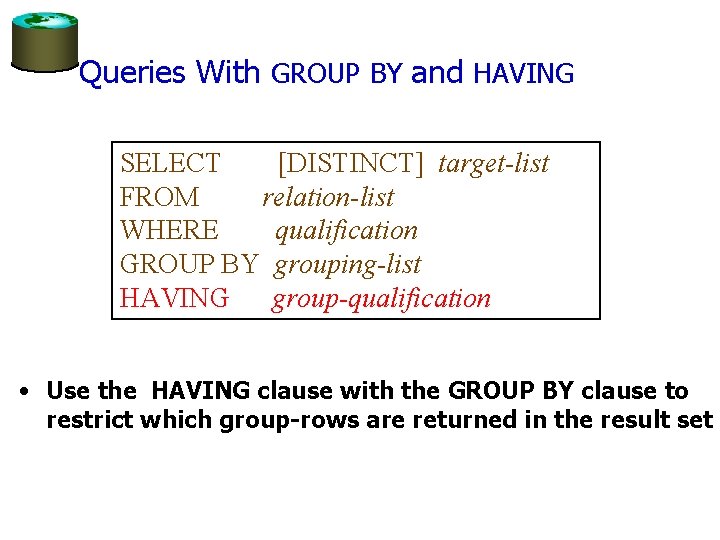 Queries With GROUP BY and HAVING

SELECT [DISTINCT] target-list
FROM relation-list
WHERE qualification
GROUP BY grouping-list
HAVING group-qualification

• Use the HAVING clause with the GROUP BY clause to restrict which group-rows are returned in the result set